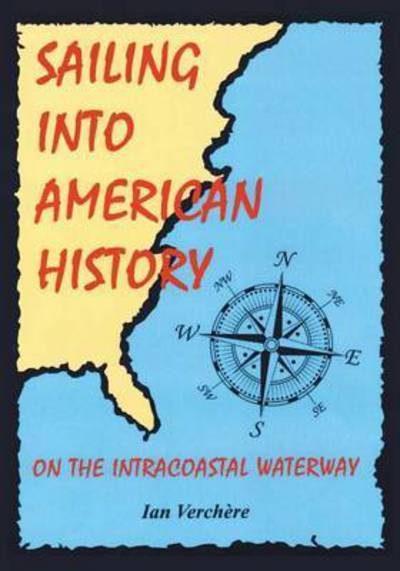 SAILING INTO AMERICAN HISTORY

N
NW
NE
W
E
SW
SE
S

ON THE INTRACOASTAL WATERWAY

Ian Verchère